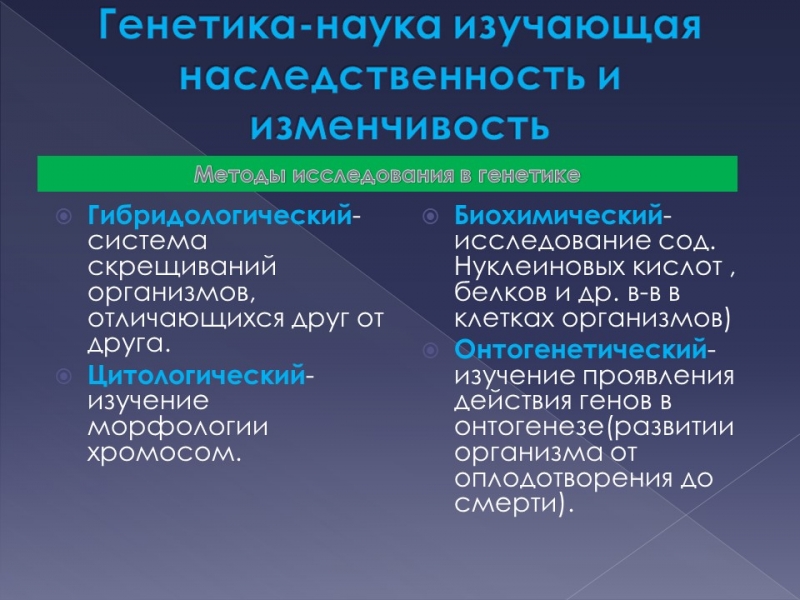 Генетика-наука изучающая наследственность и изменчивость

Методы исследования в генетике

Гибридологический- система скрещиваний организмов, отличающихся друг от друга.

Цитологический- изучение морфологии хромосом.

Биохимический- исследование сод. Нуклеиновых кислот , белков и др. в-в в клетках организмов)

Онтогенетический- изучение проявления действия генов в онтогенезе(развитии организма от оплодотворения до смерти).